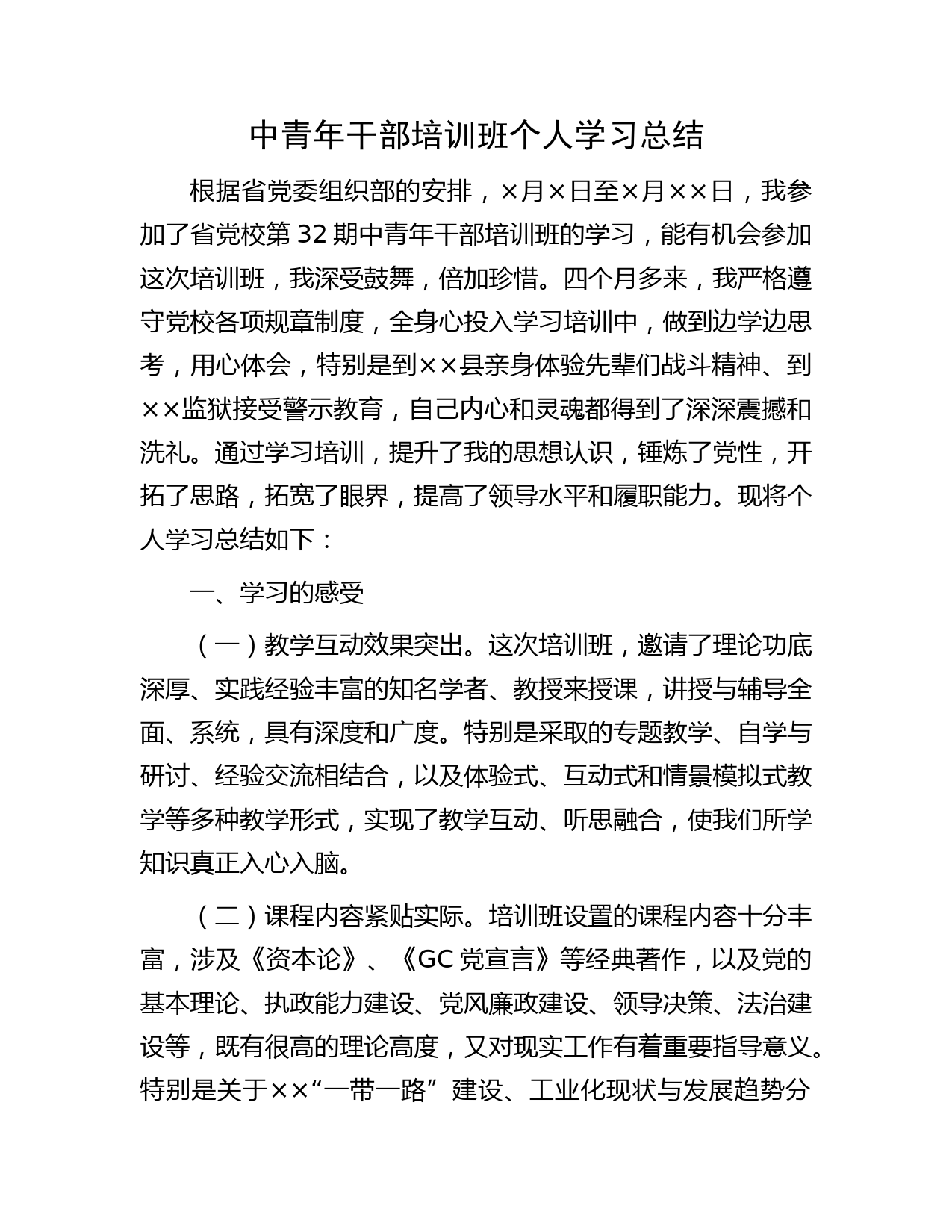 中青年干部培训班个人学习总结

根据省党委组织部的安排，×月×日至×月××日，我参加了省党校第32期中青年干部培训班的学习，能有机会参加这次培训班，我深受鼓舞，倍加珍惜。四个月多来，我严格遵守党校各项规章制度，全身心投入学习培训中，做到边学边思考，用心体会，特别是到××县亲身体验先辈们战斗精神、到××监狱接受警示教育，自己内心和灵魂都得到了深深震撼和洗礼。通过学习培训，提升了我的思想认识，锤炼了党性，开拓了思路，拓宽了眼界，提高了领导水平和履职能力。现将个人学习总结如下：

一、学习的感受

（一）教学互动效果突出。这次培训班，邀请了理论功底深厚、实践经验丰富的知名学者、教授来授课，讲授与辅导全面、系统，具有深度和广度。特别是采取的专题教学、自学与研讨、经验交流相结合，以及体验式、互动式和情景模拟式教学等多种教学形式，实现了教学互动、听思融合，使我们所学知识真正入心入脑。

（二）课程内容紧贴实际。培训班设置的课程内容十分丰富，涉及《资本论》、《GC党宣言》等经典著作，以及党的基本理论、执政能力建设、党风廉政建设、领导决策、法治建设等，既有很高的理论高度，又对现实工作有着重要指导意义。特别是关于××“一带一路”建设、工业化现状与发展趋势分